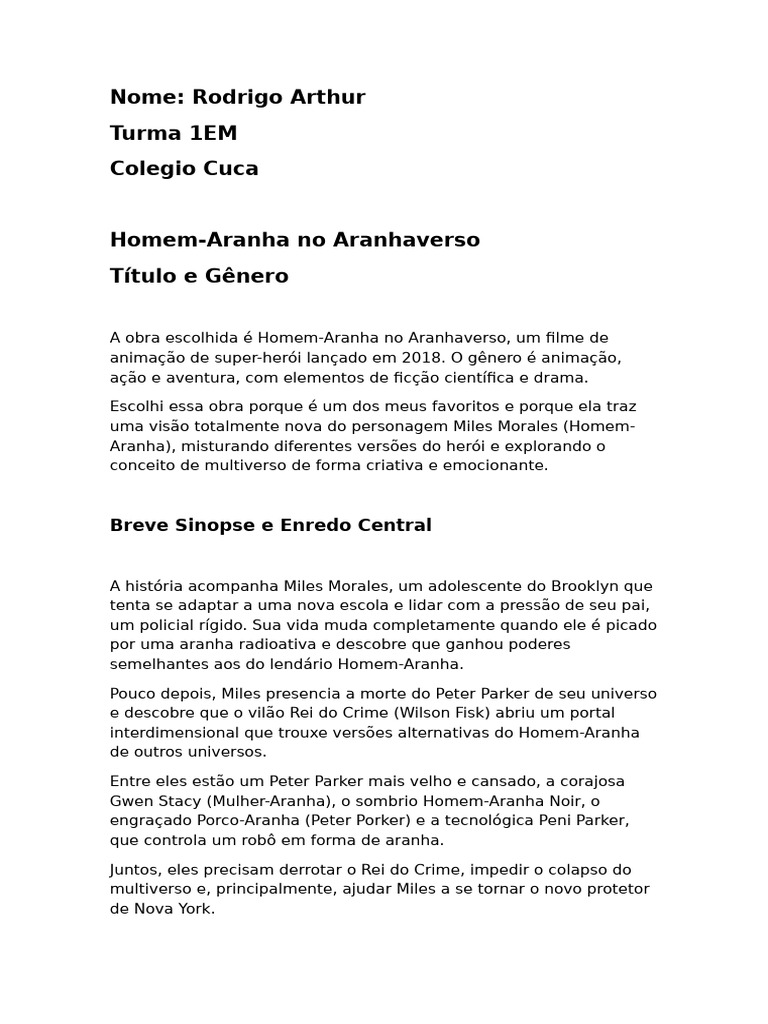 Nome: Rodrigo Arthur

Turma 1EM

Colegio Cuca

Homem-Aranha no Aranhaverso

Título e Gênero

A obra escolhida é Homem-Aranha no Aranhaverso, um filme de animação de super-herói lançado em 2018. O gênero é animação, ação e aventura, com elementos de ficção científica e drama.

Escolhi essa obra porque é um dos meus favoritos e porque ela traz uma visão totalmente nova do personagem Miles Morales (Homem-Aranha), misturando diferentes versões do herói e explorando o conceito de multiverso de forma criativa e emocionante.

Breve Sinopse e Enredo Central

A história acompanha Miles Morales, um adolescente do Brooklyn que tenta se adaptar a uma nova escola e lidar com a pressão de seu pai, um policial rígido. Sua vida muda completamente quando ele é picado por uma aranha radioativa e descobre que ganhou poderes semelhantes aos do lendário Homem-Aranha.

Pouco depois, Miles presencia a morte do Peter Parker de seu universo e descobre que o vilão Rei do Crime (Wilson Fisk) abriu um portal interdimensional que trouxe versões alternativas do Homem-Aranha de outros universos.

Entre eles estão um Peter Parker mais velho e cansado, a corajosa Gwen Stacy (Mulher-Aranha), o sombrio Homem-Aranha Noir, o engraçado Porco-Aranha (Peter Porker) e a tecnológica Peni Parker, que controla um robô em forma de aranha.

Juntos, eles precisam derrotar o Rei do Crime, impedir o colapso do multiverso e, principalmente, ajudar Miles a se tornar o novo protetor de Nova York.